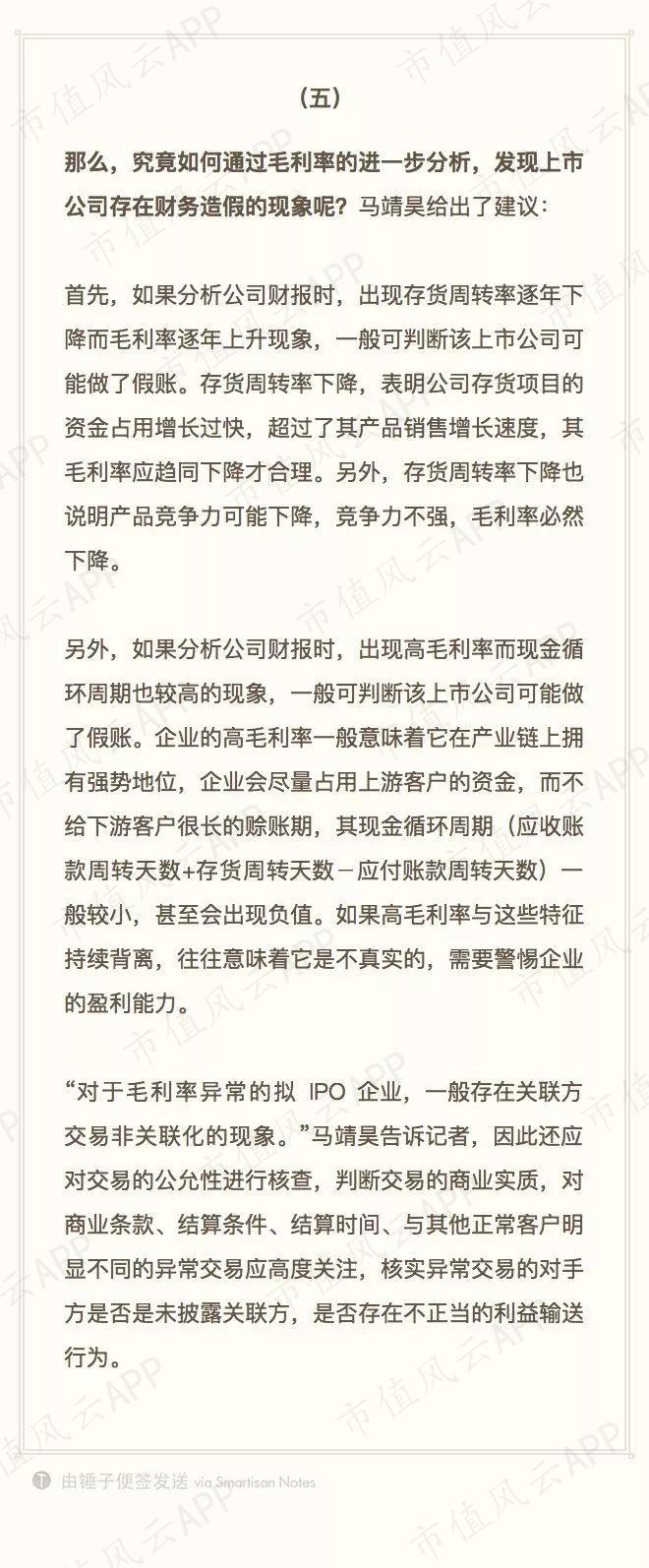 （五）

那么，究竟如何通过毛利率的进一步分析，发现上市公司存在财务造假的现象呢？马靖昊给出了建议：

首先，如果分析公司财报时，出现存货周转率逐年下降而毛利率逐年上升现象，一般可判断该上市公司可能做了假账。存货周转率下降，表明公司存货项目的资金占用增长过快，超过了其产品销售增长速度，其毛利率应趋同下降才合理。另外，存货周转率下降也说明产品竞争力可能下降，竞争力不强，毛利率必然下降。

另外，如果分析公司财报时，出现高毛利率而现金循环周期也较高的现象，一般可判断该上市公司可能做了假账。企业的高毛利率一般意味着它在产业链上拥有强势地位，企业会尽量占用上游客户的资金，而不给下游客户很长的赊账期，其现金循环周期（应收账款周转天数+存货周转天数－应付账款周转天数）一般较小，甚至会出现负值。如果高毛利率与这些特征持续背离，往往意味着它是不真实的，需要警惕企业的盈利能力。

“对于毛利率异常的拟IPO企业，一般存在关联方交易非关联化的现象。”马靖昊告诉记者，因此还应对交易的公允性进行核查，判断交易的商业实质，对商业条款、结算条件、结算时间、与其他正常客户明显不同的异常交易应高度关注，核实异常交易的对手方是否是未披露关联方，是否存在不正当的利益输送行为。

由锤子便签发送 via Smartisan Notes

市值风云APP